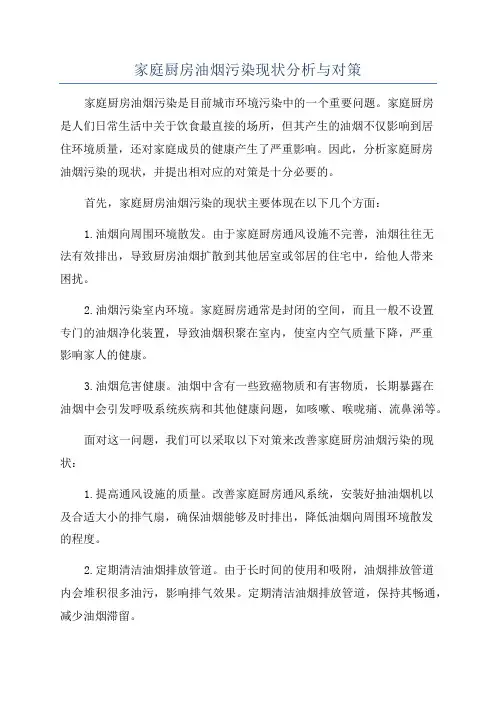 家庭厨房油烟污染现状分析与对策

家庭厨房油烟污染是目前城市环境污染中的一个重要问题。家庭厨房是人们日常生活中关于饮食最直接的场所，但其产生的油烟不仅影响到居住环境质量，还对家庭成员的健康产生了严重影响。因此，分析家庭厨房油烟污染的现状，并提出相对应的对策是十分必要的。

首先，家庭厨房油烟污染的现状主要体现在以下几个方面：

1.油烟向周围环境散发。由于家庭厨房通风设施不完善，油烟往往无法有效排出，导致厨房油烟扩散到其他居室或邻居的住宅中，给他人带来困扰。

2.油烟污染室内环境。家庭厨房通常是封闭的空间，而且一般不设置专门的油烟净化装置，导致油烟积聚在室内，使室内空气质量下降，严重影响家人的健康。

3.油烟危害健康。油烟中含有一些致癌物质和有害物质，长期暴露在油烟中会引发呼吸系统疾病和其他健康问题，如咳嗽、喉咙痛、流鼻涕等。

面对这一问题，我们可以采取以下对策来改善家庭厨房油烟污染的现状：

1.提高通风设施的质量。改善家庭厨房通风系统，安装好抽油烟机以及合适大小的排气扇，确保油烟能够及时排出，降低油烟向周围环境散发的程度。

2.定期清洁油烟排放管道。由于长时间的使用和吸附，油烟排放管道内会堆积很多油污，影响排气效果。定期清洁油烟排放管道，保持其畅通，减少油烟滞留。